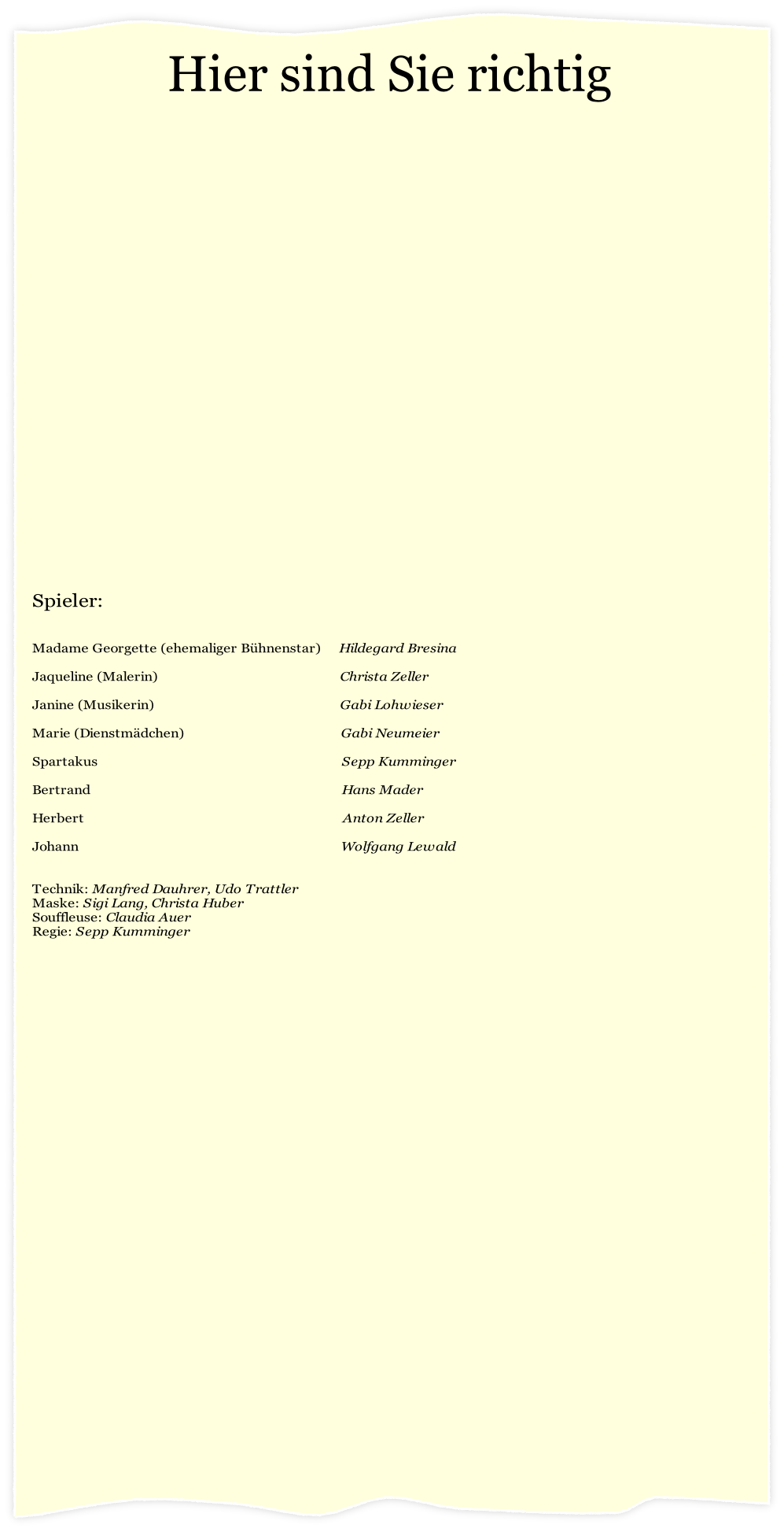 Hier sind Sie richtig

Spieler:

| | |
|---|---|
| Madame Georgette (ehemaliger Bühnenstar) | Hildegard Bresina |
| Jaqueline (Malerin) | Christa Zeller |
| Janine (Musikerin) | Gabi Lohwieser |
| Marie (Dienstmädchen) | Gabi Neumeier |
| Spartakus | Sepp Kumminger |
| Bertrand | Hans Mader |
| Herbert | Anton Zeller |
| Johann | Wolfgang Lewald |

Technik: Manfred Dauhrer, Udo Trattler
Maske: Sigi Lang, Christa Huber
Souffleuse: Claudia Auer
Regie: Sepp Kumminger